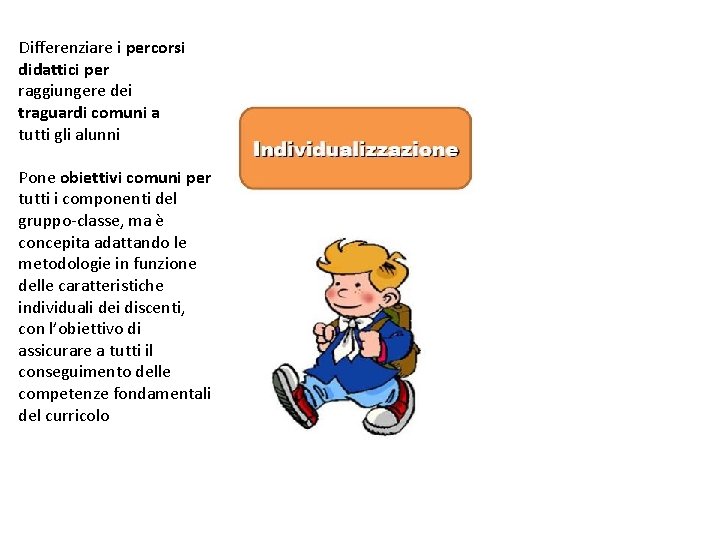 Differenziare i percorsi didattici per raggiungere dei traguardi comuni a tutti gli alunni

Pone obiettivi comuni per tutti i componenti del gruppo-classe, ma è concepita adattando le metodologie in funzione delle caratteristiche individuali dei discenti, con l'obiettivo di assicurare a tutti il conseguimento delle competenze fondamentali del curricolo

Individualizzazione